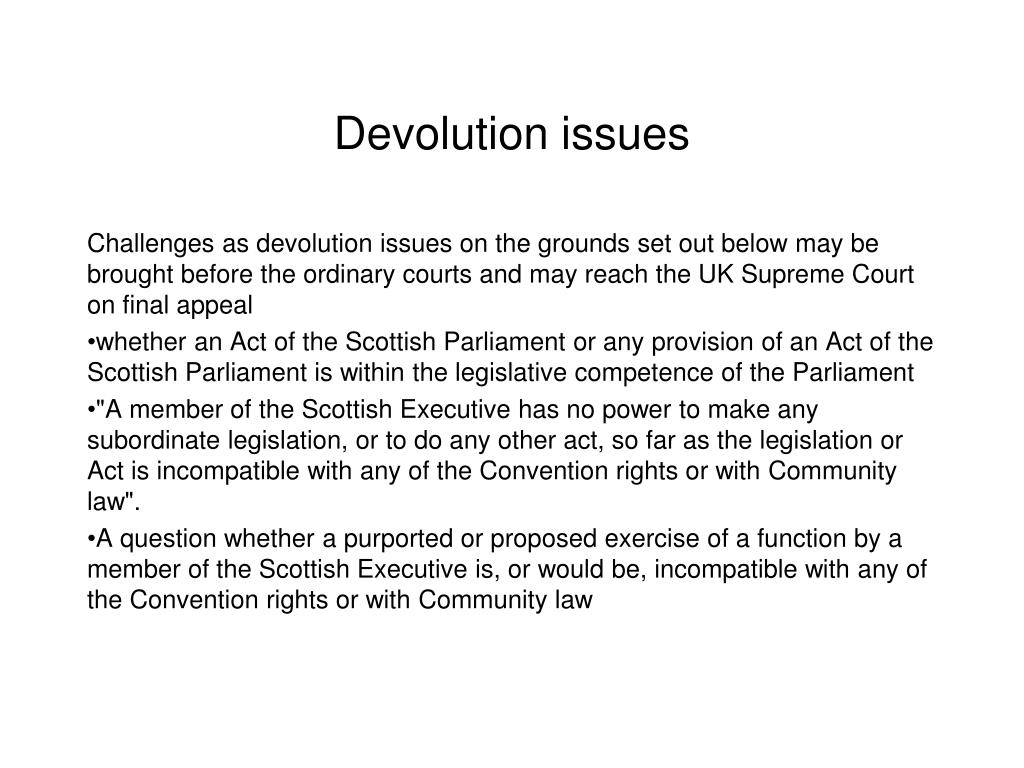 Devolution issues

Challenges as devolution issues on the grounds set out below may be brought before the ordinary courts and may reach the UK Supreme Court on final appeal

•whether an Act of the Scottish Parliament or any provision of an Act of the Scottish Parliament is within the legislative competence of the Parliament

•"A member of the Scottish Executive has no power to make any subordinate legislation, or to do any other act, so far as the legislation or Act is incompatible with any of the Convention rights or with Community law".

•A question whether a purported or proposed exercise of a function by a member of the Scottish Executive is, or would be, incompatible with any of the Convention rights or with Community law